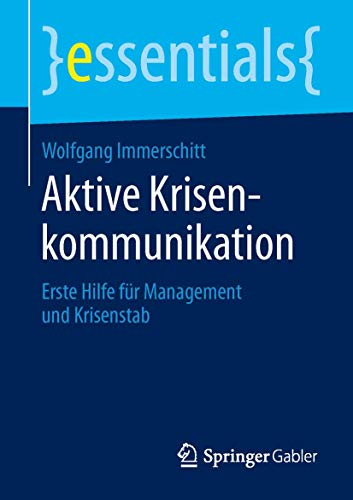 }essentials{

Wolfgang Immerschitt

Aktive Krisenkommunikation

Erste Hilfe für Management und Krisenstab

Springer Gabler